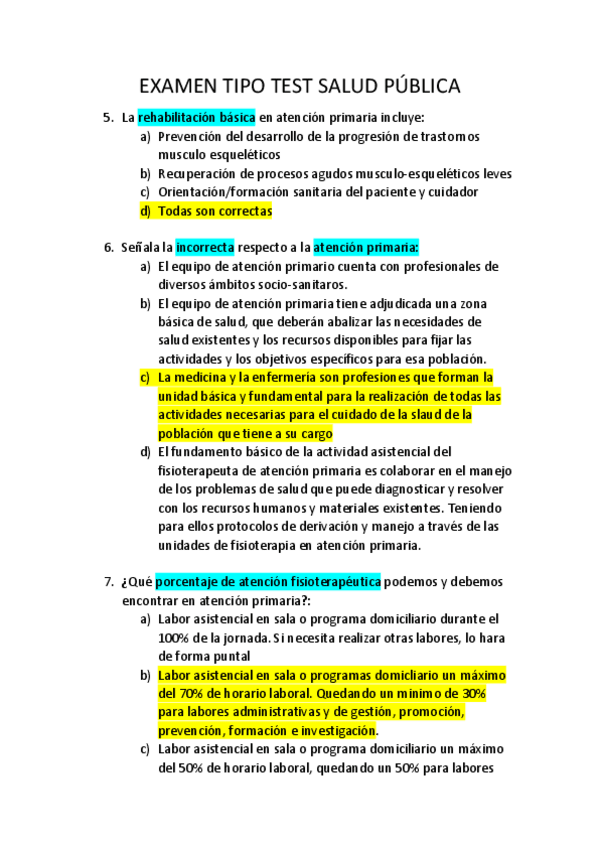 EXAMEN TIPO TEST SALUD PÚBLICA

5. La rehabilitación básica en atención primaria incluye:
a) Prevención del desarrollo de la progresión de trastornos musculo esqueléticos
b) Recuperación de procesos agudos musculo-esqueléticos leves
c) Orientación/formación sanitaria del paciente y cuidador
d) Todas son correctas

6. Señala la incorrecta respecto a la atención primaria:
a) El equipo de atención primario cuenta con profesionales de diversos ámbitos socio-sanitaros.
b) El equipo de atención primaria tiene adjudicada una zona básica de salud, que deberán abalizar las necesidades de salud existentes y los recursos disponibles para fijar las actividades y los objetivos específicos para esa población.
c) La medicina y la enfermería son profesiones que forman la unidad básica y fundamental para la realización de todas las actividades necesarias para el cuidado de la slaud de la población que tiene a su cargo
d) El fundamento básico de la actividad asistencial del fisioterapeuta de atención primaria es colaborar en el manejo de los problemas de salud que puede diagnosticar y resolver con los recursos humanos y materiales existentes. Teniendo para ellos protocolos de derivación y manejo a través de las unidades de fisioterapia en atención primaria.

7. ¿Qué porcentaje de atención fisioterapéutica podemos y debemos encontrar en atención primaria?:
a) Labor asistencial en sala o programa domiciliario durante el 100% de la jornada. Si necesita realizar otras labores, lo hara de forma puntal
b) Labor asistencial en sala o programas domiciliario un máximo del 70% de horario laboral. Quedando un minimo de 30% para labores administrativas y de gestión, promoción, prevención, formación e investigación.
c) Labor asistencial en sala o programa domiciliario un máximo del 50% de horario laboral, quedando un 50% para labores